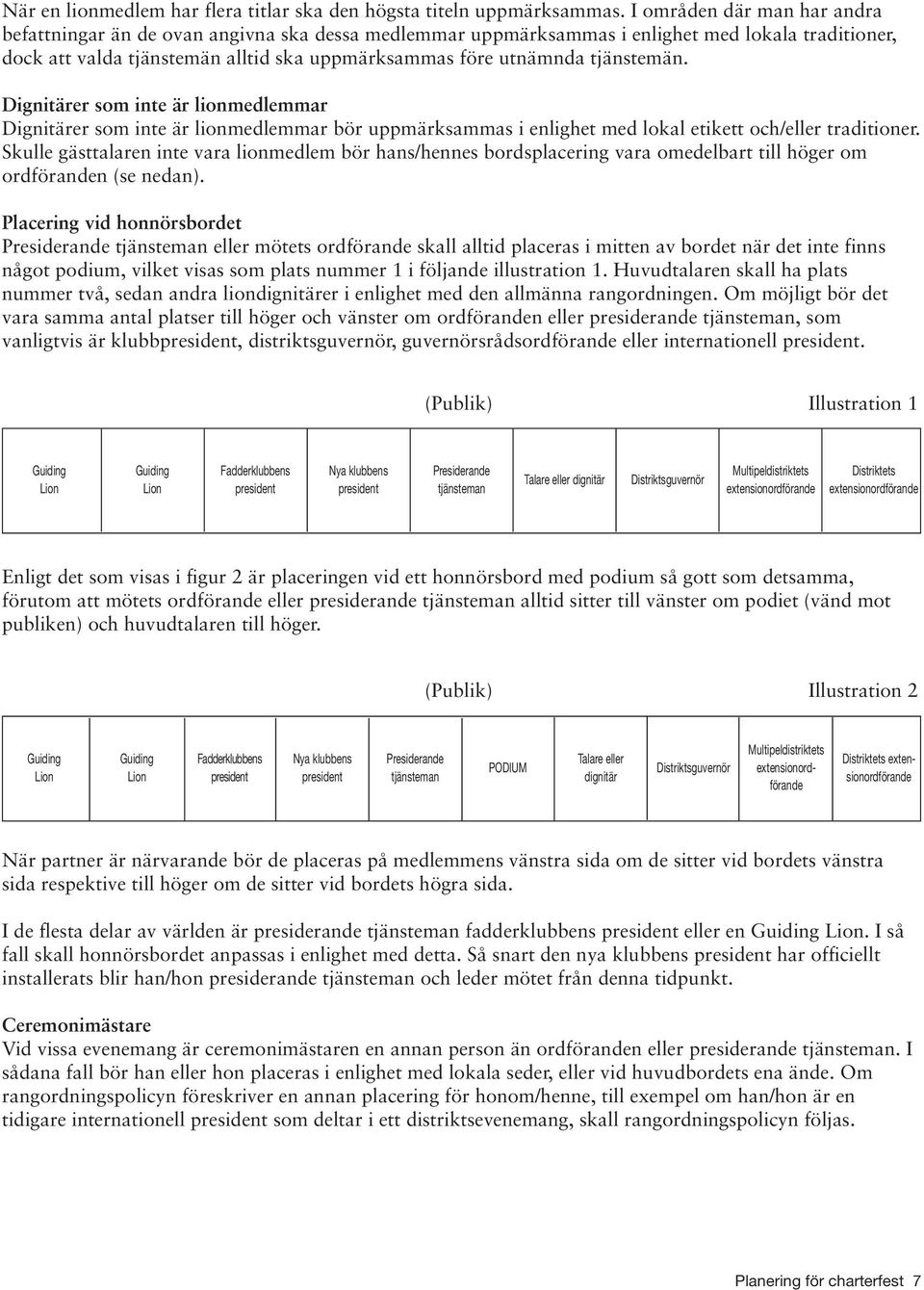 När en lionmedlem har flera titlar ska den högsta titeln uppmärksammas. I områden där man har andra befattningar än de ovan angivna ska dessa medlemmar uppmärksammas i enlighet med lokala traditioner, dock att valda tjänstemän alltid ska uppmärksammas före utnämnda tjänstemän.

Dignitärer som inte är lionmedlemmar
Dignitärer som inte är lionmedlemmar bör uppmärksammas i enlighet med lokal etikett och/eller traditioner. Skulle gästtalaren inte vara lionmedlem bör hans/hennes bordsplacering vara omedelbart till höger om ordföranden (se nedan).

Placering vid honnörsbordet
Presiderande tjänsteman eller mötets ordförande skall alltid placeras i mitten av bordet när det inte finns något podium, vilket visas som plats nummer 1 i följande illustration 1. Huvudtalaren skall ha plats nummer två, sedan andra liondignitärer i enlighet med den allmänna rangordningen. Om möjligt bör det vara samma antal platser till höger och vänster om ordföranden eller presiderande tjänsteman, som vanligtvis är klubbpresident, distriktsguvernör, guvernörsrådsordförande eller internationell president.

(Publik) Illustration 1

| Guiding Lion | Guiding Lion | Fadderklubbens president | Nya klubbens president | Presiderande tjänsteman | Talare eller dignitär | Distriktsguvernör | Multipeldistriktets extensionordförande | Distriktets extensionordförande |
|---|---|---|---|---|---|---|---|---|

Enligt det som visas i figur 2 är placeringen vid ett honnörsbord med podium så gott som detsamma, förutom att mötets ordförande eller presiderande tjänsteman alltid sitter till vänster om podiet (vänd mot publiken) och huvudtalaren till höger.

(Publik) Illustration 2

| Guiding Lion | Guiding Lion | Fadderklubbens president | Nya klubbens president | Presiderande tjänsteman | PODIUM | Talare eller dignitär | Distriktsguvernör | Multipeldistriktets extensionordförande | Distriktets extensionordförande |
|---|---|---|---|---|---|---|---|---|---|

När partner är närvarande bör de placeras på medlemmens vänstra sida om de sitter vid bordets vänstra sida respektive till höger om de sitter vid bordets högra sida.

I de flesta delar av världen är presiderande tjänsteman fadderklubbens president eller en Guiding Lion. I så fall skall honnörsbordet anpassas i enlighet med detta. Så snart den nya klubbens president har officiellt installerats blir han/hon presiderande tjänsteman och leder mötet från denna tidpunkt.

Ceremonimästare
Vid vissa evenemang är ceremonimästaren en annan person än ordföranden eller presiderande tjänsteman. I sådana fall bör han eller hon placeras i enlighet med lokala seder, eller vid huvudbordets ena ände. Om rangordningspolicyn föreskriver en annan placering för honom/henne, till exempel om han/hon är en tidigare internationell president som deltar i ett distriktsevenemang, skall rangordningspolicyn följas.

Planering för charterfest 7